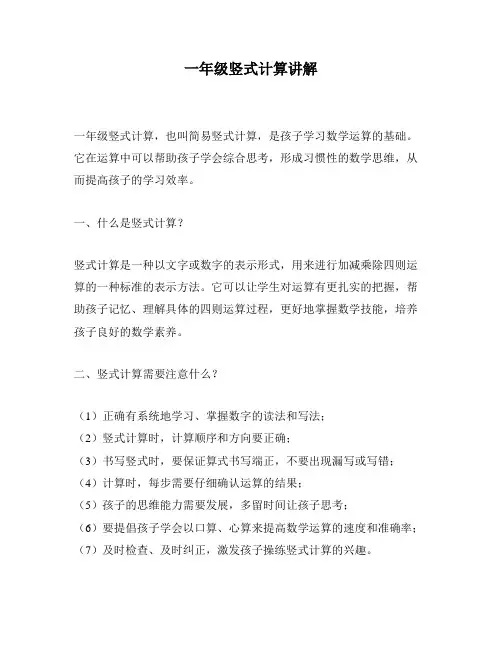 一年级竖式计算讲解

一年级竖式计算，也叫简易竖式计算，是孩子学习数学运算的基础。它在运算中可以帮助孩子学会综合思考，形成习惯性的数学思维，从而提高孩子的学习效率。

一、什么是竖式计算？

竖式计算是一种以文字或数字的表示形式，用来进行加减乘除四则运算的一种标准的表示方法。它可以让学生对运算有更扎实的把握，帮助孩子记忆、理解具体的四则运算过程，更好地掌握数学技能，培养孩子良好的数学素养。

二、竖式计算需要注意什么？

（1）正确有系统地学习、掌握数字的读法和写法；
（2）竖式计算时，计算顺序和方向要正确；
（3）书写竖式时，要保证算式书写端正，不要出现漏写或写错；
（4）计算时，每步需要仔细确认运算的结果；
（5）孩子的思维能力需要发展，多留时间让孩子思考；
（6）要提倡孩子学会以口算、心算来提高数学运算的速度和准确率；
（7）及时检查、及时纠正，激发孩子操练竖式计算的兴趣。